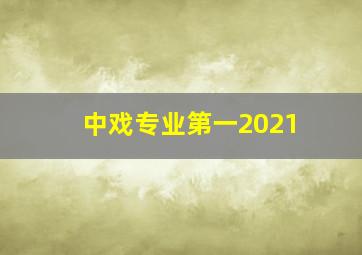 中戏专业第一2021